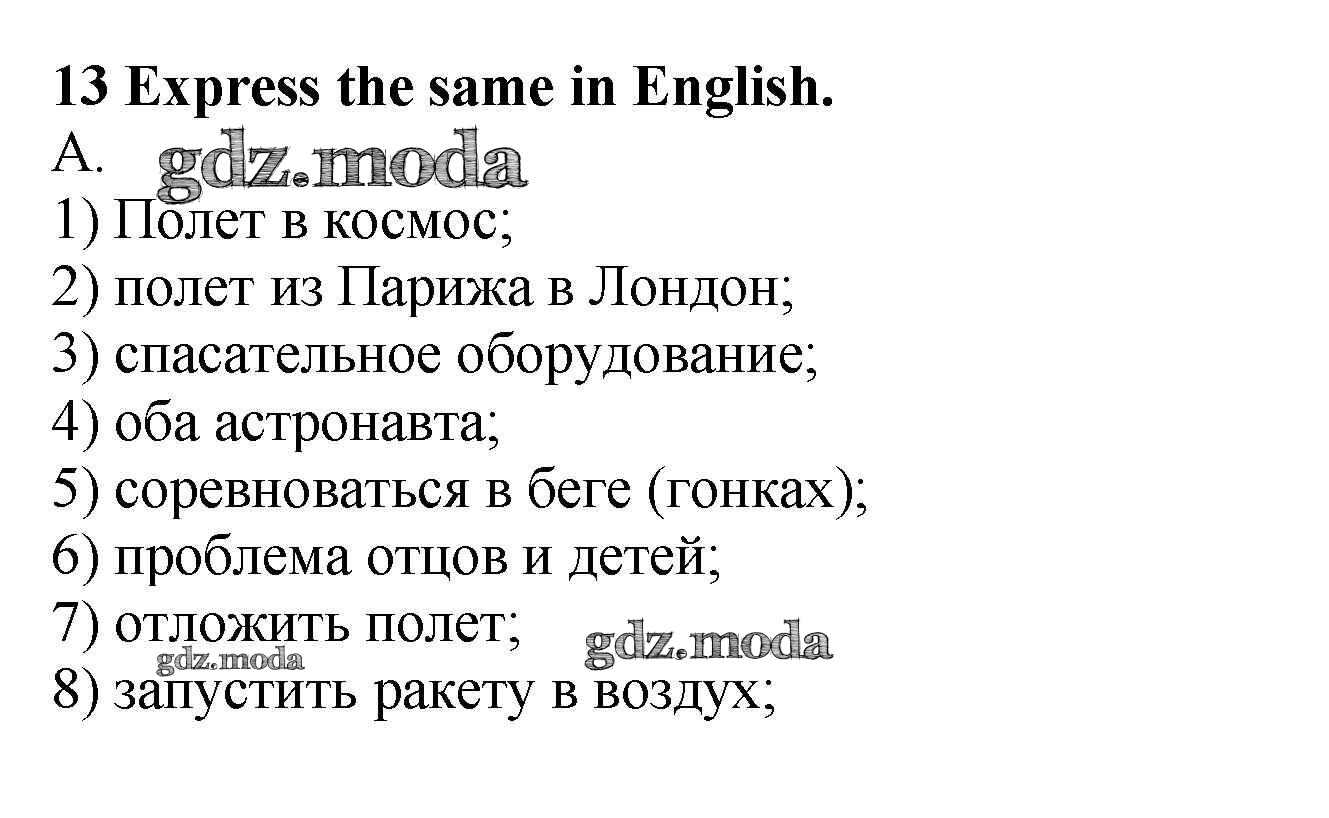 13 Express the same in English.
A.
1) Полет в космос;
2) полет из Парижа в Лондон;
3) спасательное оборудование;
4) оба астронавта;
5) соревноваться в беге (гонках);
6) проблема отцов и детей;
7) отложить полет;
8) запустить ракету в воздух;

gdz.moda